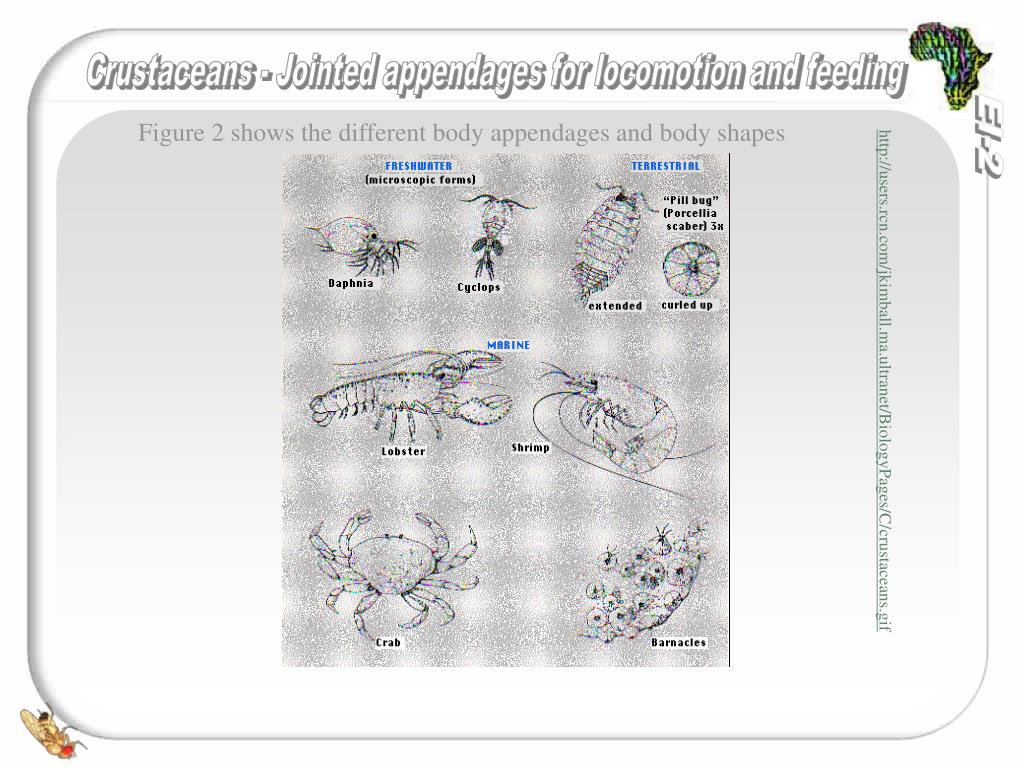 Crustaceans - Jointed appendages for locomotion and feeding

EI-2

Figure 2 shows the different body appendages and body shapes

FRESHWATER
(microscopic forms)

Daphnia

Cyclops

TERRESTRIAL

"Pill bug"
(Porcellia scaber) 3x

extended

curled up

MARINE

Lobster

Shrimp

Crab

Barnacles

http://users.rcn.com/jkimball.ma.ultranet/BiologyPages/C/crustaceans.gif